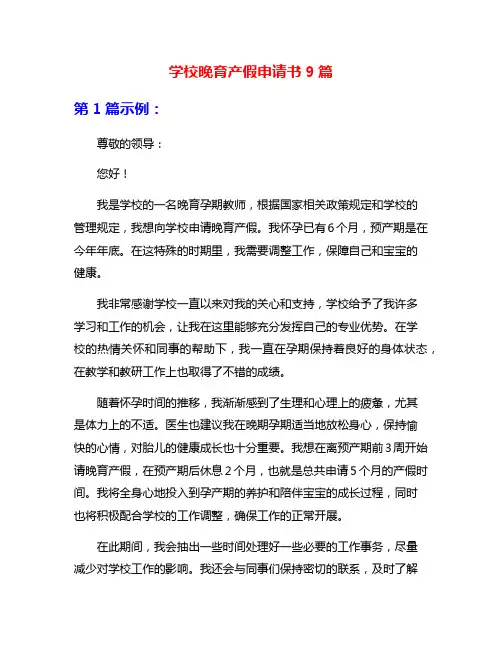 学校晚育产假申请书 9 篇

第 1 篇示例：

尊敬的领导：

您好！

我是学校的一名晚育孕期教师，根据国家相关政策规定和学校的管理规定，我想向学校申请晚育产假。我怀孕已有 6 个月，预产期是在今年年底。在这特殊的时期里，我需要调整工作，保障自己和宝宝的健康。

我非常感谢学校一直以来对我的关心和支持，学校给予了我许多学习和工作的机会，让我在这里能够充分发挥自己的专业优势。在学校的热情关怀和同事的帮助下，我一直在孕期保持着良好的身体状态，在教学和教研工作上也取得了不错的成绩。

随着怀孕时间的推移，我渐渐感到了生理和心理上的疲惫，尤其是体力上的不适。医生也建议我在晚期孕期适当地放松身心，保持愉快的心情，对胎儿的健康成长也十分重要。我想在离预产期前 3 周开始请晚育产假，在预产期后休息 2 个月，也就是总共申请 5 个月的产假时间。我将全身心地投入到孕产期的养护和陪伴宝宝的成长过程，同时也将积极配合学校的工作调整，确保工作的正常开展。

在此期间，我会抽出一些时间处理好一些必要的工作事务，尽量减少对学校工作的影响。我还会与同事们保持密切的联系，及时了解